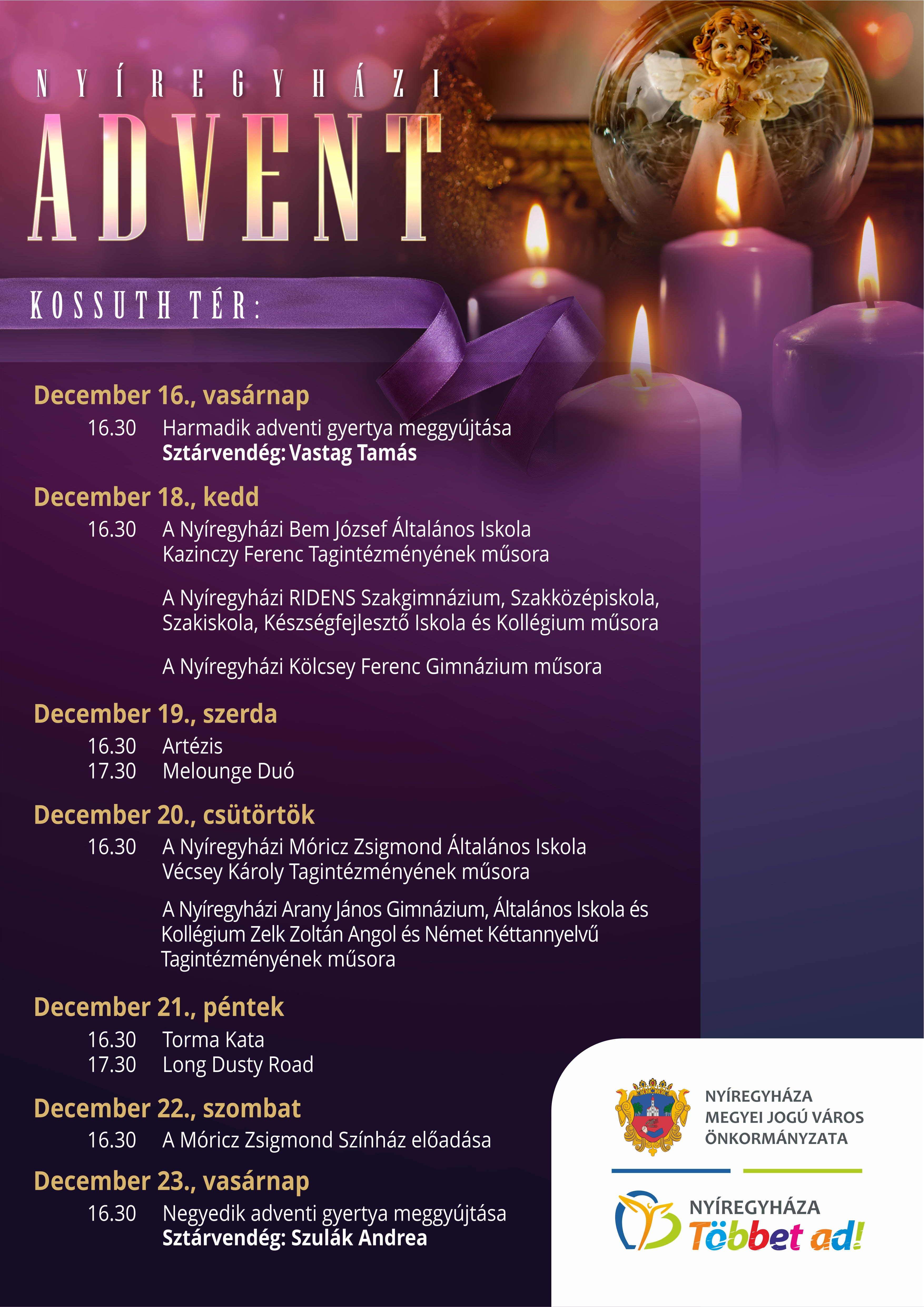 NYÍREGYHÁZI
ADVENT

KOSSUTH TÉR:

December 16., vasárnap
16.30 Harmadik adventi gyertya meggyújtása
Sztárvendég: Vastag Tamás

December 18., kedd
16.30 A Nyíregyházi Bem József Általános Iskola Kazinczy Ferenc Tagintézményének műsora

A Nyíregyházi RIDENS Szakgimnázium, Szakközépiskola, Szakiskola, Készségfejlesztő Iskola és Kollégium műsora

A Nyíregyházi Kölcsey Ferenc Gimnázium műsora

December 19., szerda
16.30 Artézis
17.30 Melounge Duó

December 20., csütörtök
16.30 A Nyíregyházi Móricz Zsigmond Általános Iskola Vécsey Károly Tagintézményének műsora

A Nyíregyházi Arany János Gimnázium, Általános Iskola és Kollégium Zelk Zoltán Angol és Német Kéttannyelvű Tagintézményének műsora

December 21., péntek
16.30 Torma Kata
17.30 Long Dusty Road

December 22., szombat
16.30 A Móricz Zsigmond Színház előadása

December 23., vasárnap
16.30 Negyedik adventi gyertya meggyújtása
Sztárvendég: Szulák Andrea

NYÍREGYHÁZA
MEGYEI JOGÚ VÁROS
ÖNKORMÁNYZATA

NYÍREGYHÁZA
Többet ad!